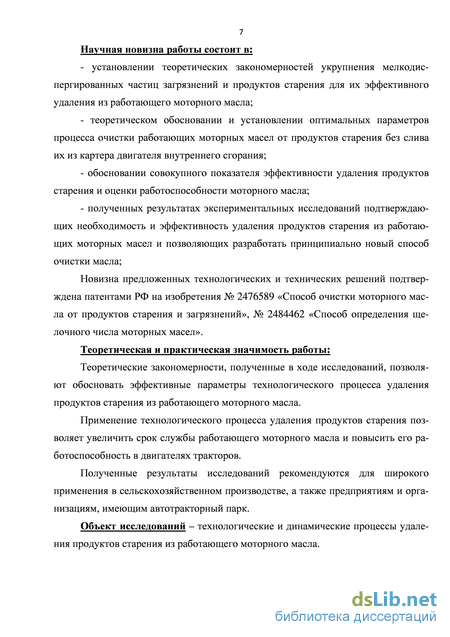 7

Научная новизна работы состоит в:

- установлении теоретических закономерностей укрупнения мелкодиспергированных частиц загрязнений и продуктов старения для их эффективного удаления из работающего моторного масла;

- теоретическом обосновании и установлении оптимальных параметров процесса очистки работающих моторных масел от продуктов старения без слива их из картера двигателя внутреннего сгорания;

- обосновании совокупного показателя эффективности удаления продуктов старения и оценки работоспособности моторного масла;

- полученных результатах экспериментальных исследований подтверждающих необходимость и эффективность удаления продуктов старения из работающих моторных масел и позволяющих разработать принципиально новый способ очистки масла;

Новизна предложенных технологических и технических решений подтверждена патентами РФ на изобретения № 2476589 «Способ очистки моторного масла от продуктов старения и загрязнений», № 2484462 «Способ определения щелочного числа моторных масел».

Теоретическая и практическая значимость работы:

Теоретические закономерности, полученные в ходе исследований, позволяют обосновать эффективные параметры технологического процесса удаления продуктов старения из работающего моторного масла.

Применение технологического процесса удаления продуктов старения позволяет увеличить срок службы работающего моторного масла и повысить его работоспособность в двигателях тракторов.

Полученные результаты исследований рекомендуются для широкого применения в сельскохозяйственном производстве, а также предприятиям и организациям, имеющим автотракторный парк.

Объект исследований – технологические и динамические процессы удаления продуктов старения из работающего моторного масла.

dsLib.net
библиотека диссертаций